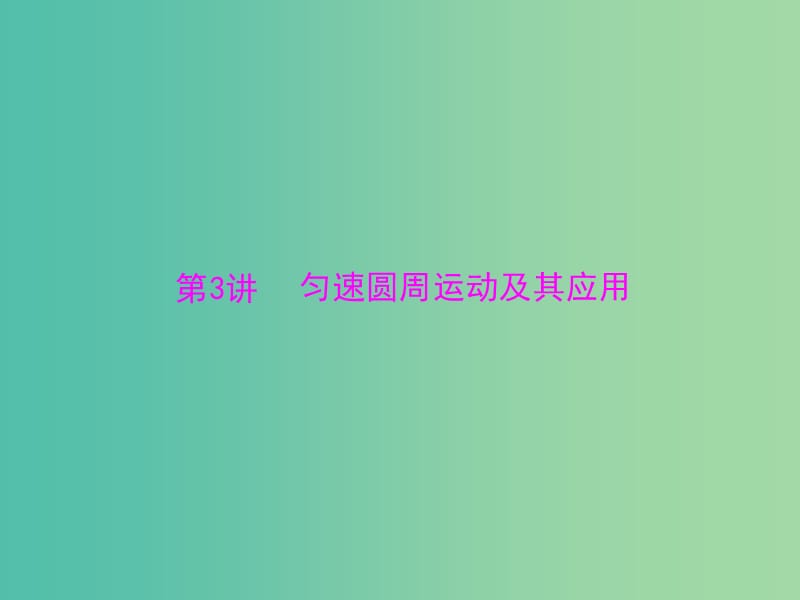 第3讲　匀速圆周运动及其应用